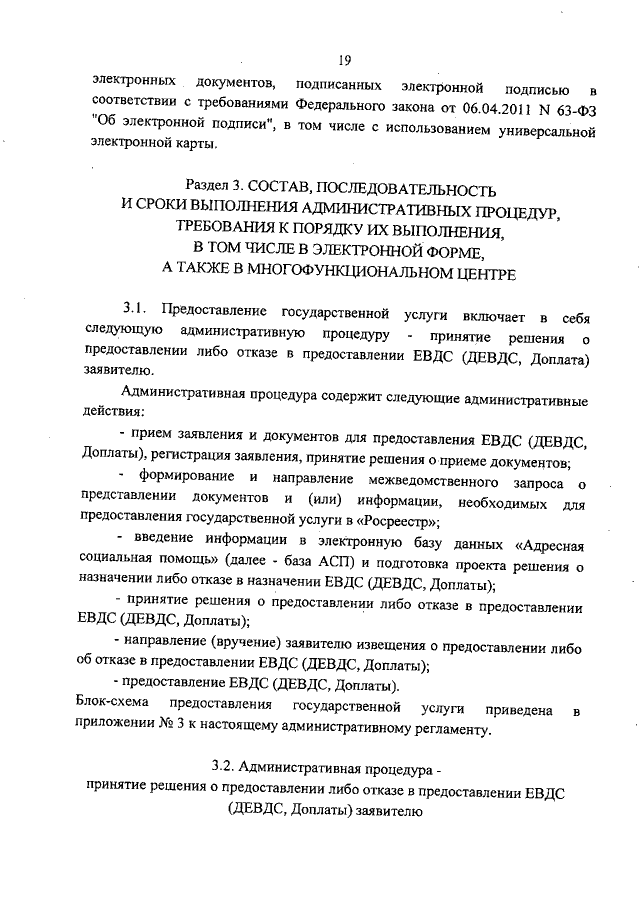 19

электронных документов, подписанных электронной подписью в соответствии с требованиями Федерального закона от 06.04.2011 N 63-ФЗ "Об электронной подписи", в том числе с использованием универсальной электронной карты.

Раздел 3. СОСТАВ, ПОСЛЕДОВАТЕЛЬНОСТЬ
И СРОКИ ВЫПОЛНЕНИЯ АДМИНИСТРАТИВНЫХ ПРОЦЕДУР,
ТРЕБОВАНИЯ К ПОРЯДКУ ИХ ВЫПОЛНЕНИЯ,
В ТОМ ЧИСЛЕ В ЭЛЕКТРОННОЙ ФОРМЕ,
А ТАКЖЕ В МНОГОФУНКЦИОНАЛЬНОМ ЦЕНТРЕ

3.1. Предоставление государственной услуги включает в себя следующую административную процедуру - принятие решения о предоставлении либо отказе в предоставлении ЕВДС (ДЕВДС, Доплата) заявителю.

Административная процедура содержит следующие административные действия:

- прием заявления и документов для предоставления ЕВДС (ДЕВДС, Доплаты), регистрация заявления, принятие решения о приеме документов;

- формирование и направление межведомственного запроса о представлении документов и (или) информации, необходимых для предоставления государственной услуги в «Росреестр»;

- введение информации в электронную базу данных «Адресная социальная помощь» (далее - база АСП) и подготовка проекта решения о назначении либо отказе в назначении ЕВДС (ДЕВДС, Доплаты);

- принятие решения о предоставлении либо отказе в предоставлении ЕВДС (ДЕВДС, Доплаты);

- направление (вручение) заявителю извещения о предоставлении либо об отказе в предоставлении ЕВДС (ДЕВДС, Доплаты);

- предоставление ЕВДС (ДЕВДС, Доплаты).

Блок-схема предоставления государственной услуги приведена в приложении № 3 к настоящему административному регламенту.

3.2. Административная процедура -
принятие решения о предоставлении либо отказе в предоставлении ЕВДС
(ДЕВДС, Доплаты) заявителю